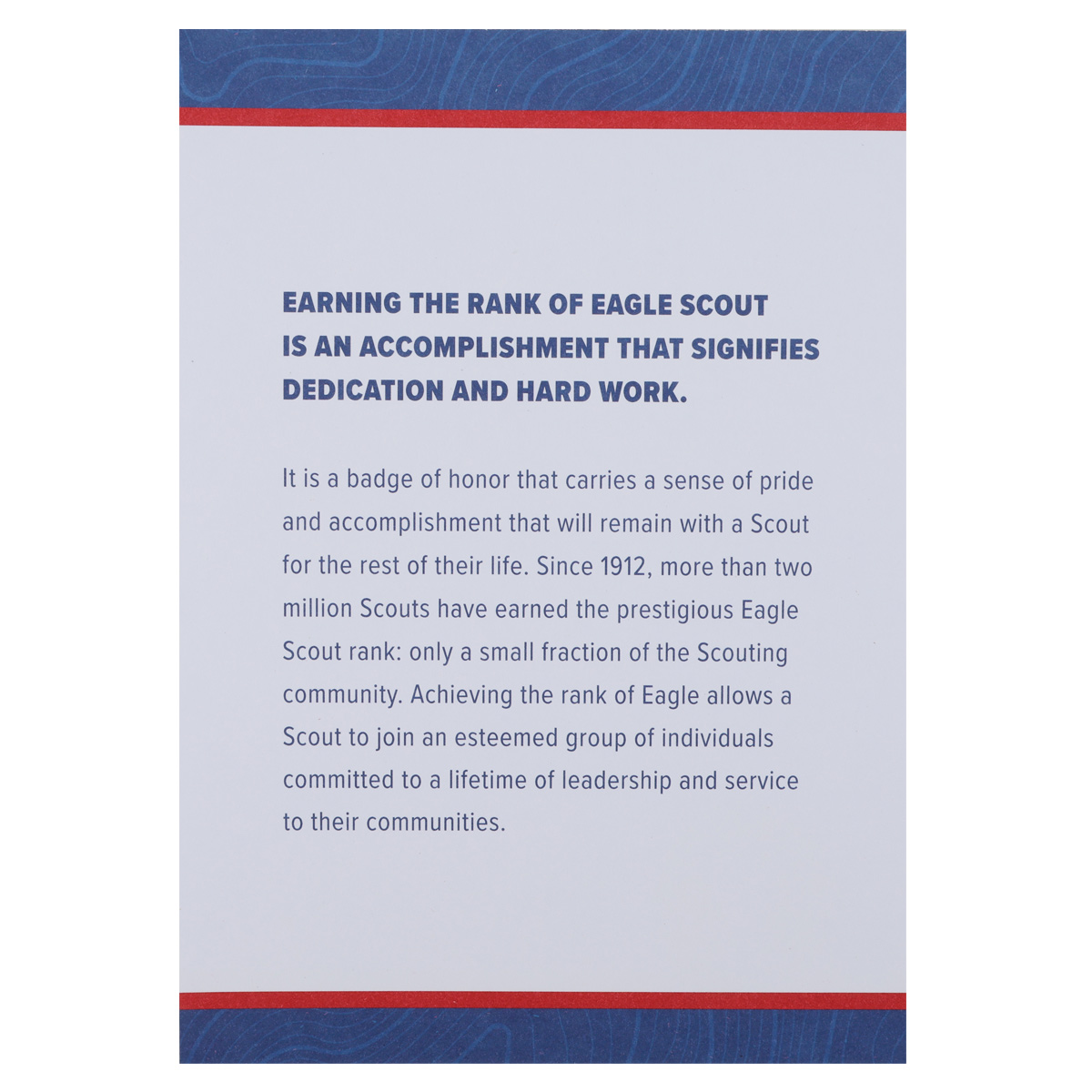 EARNING THE RANK OF EAGLE SCOUT IS AN ACCOMPLISHMENT THAT SIGNIFIES DEDICATION AND HARD WORK.

It is a badge of honor that carries a sense of pride and accomplishment that will remain with a Scout for the rest of their life. Since 1912, more than two million Scouts have earned the prestigious Eagle Scout rank: only a small fraction of the Scouting community. Achieving the rank of Eagle allows a Scout to join an esteemed group of individuals committed to a lifetime of leadership and service to their communities.